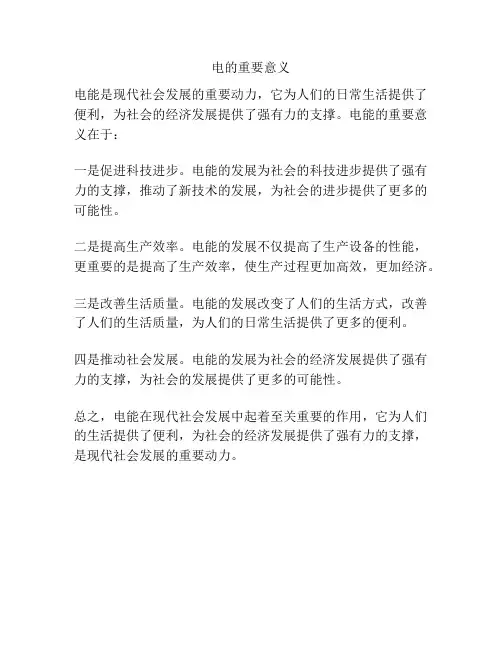 电的重要意义

电能是现代社会发展的重要动力，它为人们的日常生活提供了便利，为社会的经济发展提供了强有力的支撑。电能的重要意义在于：

一是促进科技进步。电能的发展为社会的科技进步提供了强有力的支撑，推动了新技术的发展，为社会的进步提供了更多的可能性。

二是提高生产效率。电能的发展不仅提高了生产设备的性能，更重要的是提高了生产效率，使生产过程更加高效，更加经济。

三是改善生活质量。电能的发展改变了人们的生活方式，改善了人们的生活质量，为人们的日常生活提供了更多的便利。

四是推动社会发展。电能的发展为社会的经济发展提供了强有力的支撑，为社会的发展提供了更多的可能性。

总之，电能在现代社会发展中起着至关重要的作用，它为人们的生活提供了便利，为社会的经济发展提供了强有力的支撑，是现代社会发展的重要动力。